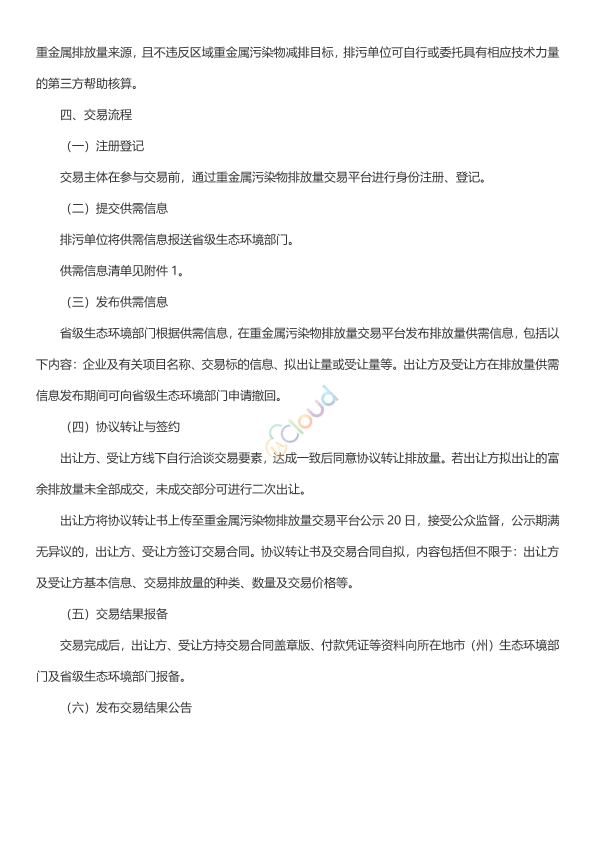 重金属排放量来源，且不违反区域重金属污染物减排目标，排污单位可自行或委托具有相应技术力量的第三方帮助核算。

四、交易流程

（一）注册登记

交易主体在参与交易前，通过重金属污染物排放量交易平台进行身份注册、登记。

（二）提交供需信息

排污单位将供需信息报送省级生态环境部门。

供需信息清单见附件1。

（三）发布供需信息

省级生态环境部门根据供需信息，在重金属污染物排放量交易平台发布排放量供需信息，包括以下内容：企业及有关项目名称、交易标的信息、拟出让量或受让量等。出让方及受让方在排放量供需信息发布期间可向省级生态环境部门申请撤回。

（四）协议转让与签约

出让方、受让方线下自行洽谈交易要素，达成一致后同意协议转让排放量。若出让方拟出让的富余排放量未全部成交，未成交部分可进行二次出让。

出让方将协议转让书上传至重金属污染物排放量交易平台公示20日，接受公众监督，公示期满无异议的，出让方、受让方签订交易合同。协议转让书及交易合同自拟，内容包括但不限于：出让方及受让方基本信息、交易排放量的种类、数量及交易价格等。

（五）交易结果报备

交易完成后，出让方、受让方持交易合同盖章版、付款凭证等资料向所在地市（州）生态环境部门及省级生态环境部门报备。

（六）发布交易结果公告

Cloud